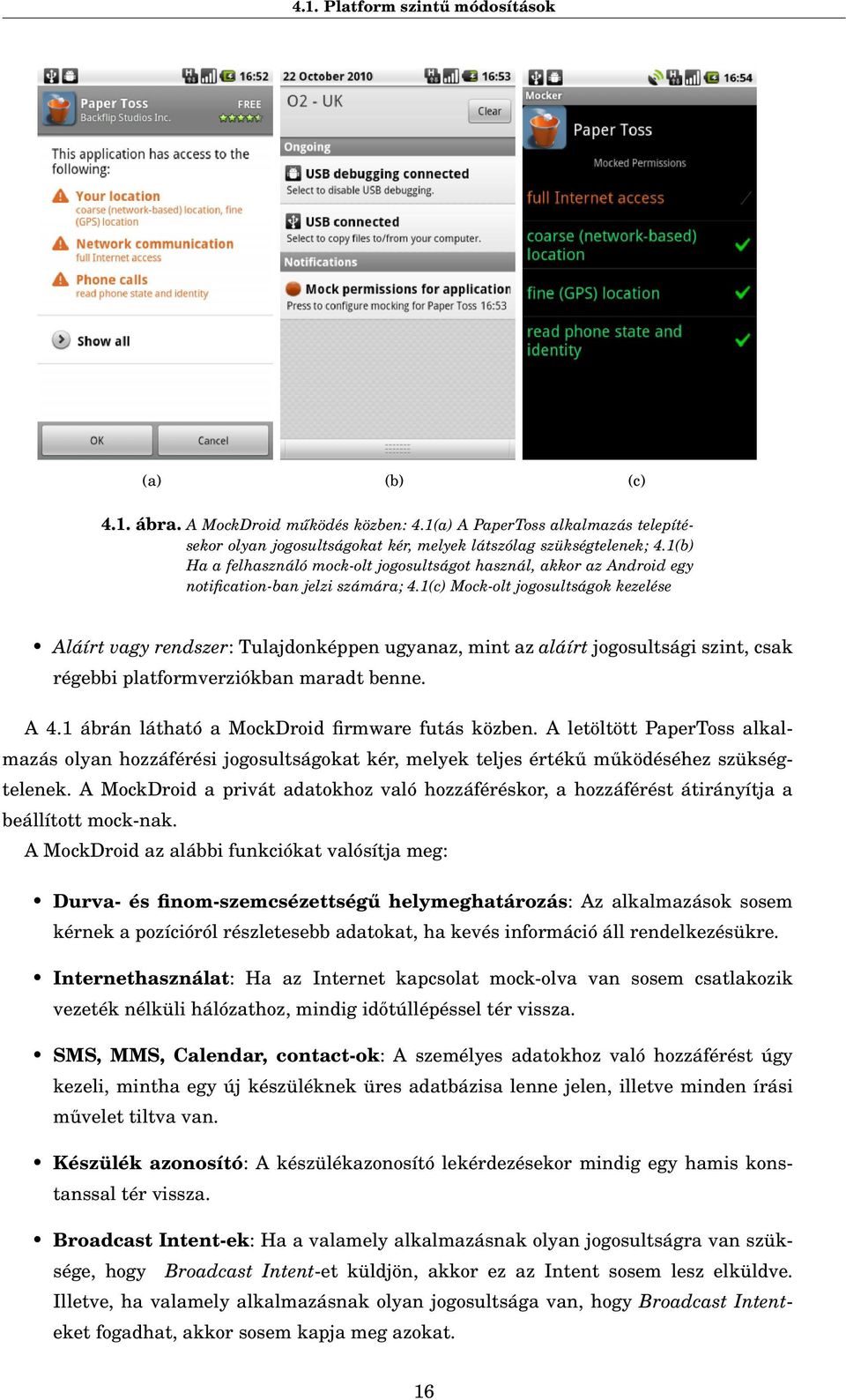 4.1. Platform szintű módosítások

16:52
Paper Toss
Backflip Studios Inc.
FREE
This application has access to the following:
Your location
coarse (network-based) location, fine (GPS) location
Network communication
full Internet access
Phone calls
read phone state and identity
Show all
OK
Cancel

22 October 2010
16:53
O2 - UK
Clear
Ongoing
USB debugging connected
Select to disable USB debugging.
USB connected
Select to copy files to/from your computer.
Notifications
Mock permissions for application
Press to configure mocking for Paper Toss 16:53

16:54
Mocker
Paper Toss
Mocked Permissions
full Internet access
coarse (network-based) location
fine (GPS) location
read phone state and identity

(a) (b) (c)

4.1. ábra. A MockDroid működés közben: 4.1(a) A PaperToss alkalmazás telepítésekor olyan jogosultságokat kér, melyek látszólag szükségtelenek; 4.1(b) Ha a felhasználó mock-olt jogosultságot használ, akkor az Android egy notification-ban jelzi számára; 4.1(c) Mock-olt jogosultságok kezelése

• Aláírt vagy rendszer: Tulajdonképpen ugyanaz, mint az aláírt jogosultsági szint, csak régebbi platformverziókban maradt benne.

A 4.1 ábrán látható a MockDroid firmware futás közben. A letöltött PaperToss alkalmazás olyan hozzáférési jogosultságokat kér, melyek teljes értékű működéséhez szükségtelenek. A MockDroid a privát adatokhoz való hozzáféréskor, a hozzáférést átirányítja a beállított mock-nak.
A MockDroid az alábbi funkciókat valósítja meg:

• Durva- és finom-szemcsézettségű helymeghatározás: Az alkalmazások sosem kérnek a pozícióról részletesebb adatokat, ha kevés információ áll rendelkezésükre.

• Internethasználat: Ha az Internet kapcsolat mock-olva van sosem csatlakozik vezeték nélküli hálózathoz, mindig időtúllépéssel tér vissza.

• SMS, MMS, Calendar, contact-ok: A személyes adatokhoz való hozzáférést úgy kezeli, mintha egy új készüléknek üres adatbázisa lenne jelen, illetve minden írási művelet tiltva van.

• Készülék azonosító: A készülékazonosító lekérdezésekor mindig egy hamis konstanssal tér vissza.

• Broadcast Intent-ek: Ha a valamely alkalmazásnak olyan jogosultságra van szüksége, hogy Broadcast Intent-et küldjön, akkor ez az Intent sosem lesz elküldve. Illetve, ha valamely alkalmazásnak olyan jogosultsága van, hogy Broadcast Intent-eket fogadhat, akkor sosem kapja meg azokat.

16